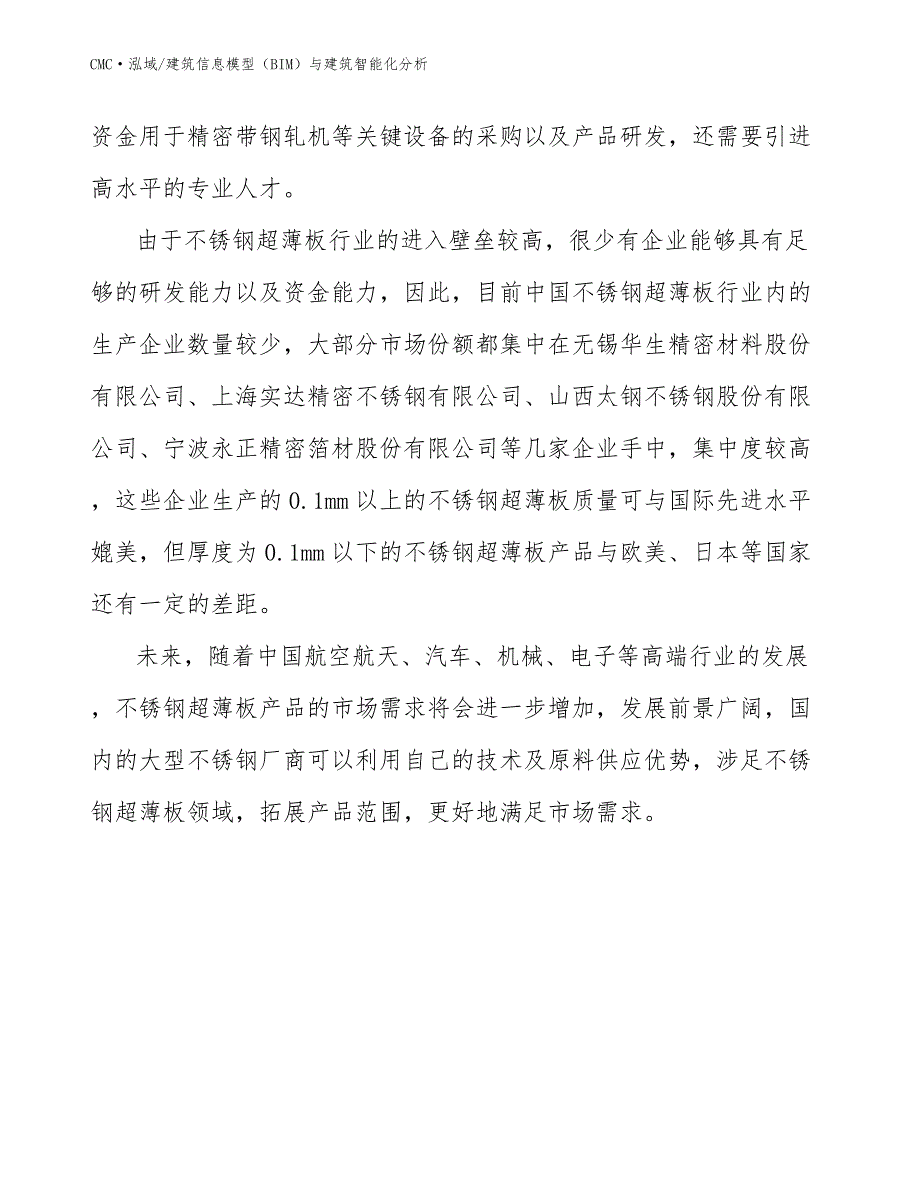 CMC·泓域/建筑信息模型（BIM）与建筑智能化分析

资金用于精密带钢轧机等关键设备的采购以及产品研发，还需要引进高水平的专业人才。

由于不锈钢超薄板行业的进入壁垒较高，很少有企业能够具有足够的研发能力以及资金能力，因此，目前中国不锈钢超薄板行业内的生产企业数量较少，大部分市场份额都集中在无锡华生精密材料股份有限公司、上海实达精密不锈钢有限公司、山西太钢不锈钢股份有限公司、宁波永正精密箔材股份有限公司等几家企业手中，集中度较高，这些企业生产的0.1mm以上的不锈钢超薄板质量可与国际先进水平媲美，但厚度为0.1mm以下的不锈钢超薄板产品与欧美、日本等国家还有一定的差距。

未来，随着中国航空航天、汽车、机械、电子等高端行业的发展，不锈钢超薄板产品的市场需求将会进一步增加，发展前景广阔，国内的大型不锈钢厂商可以利用自己的技术及原料供应优势，涉足不锈钢超薄板领域，拓展产品范围，更好地满足市场需求。